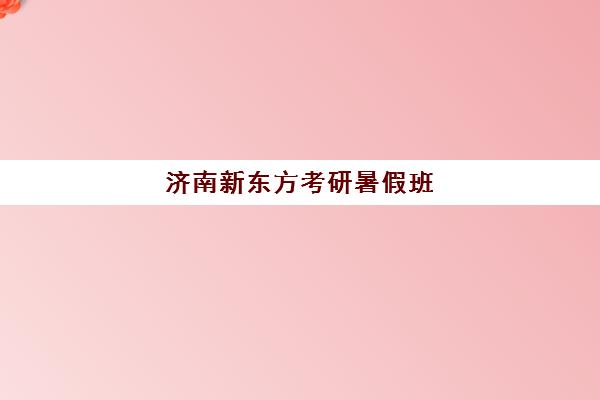 济南新东方考研暑假班